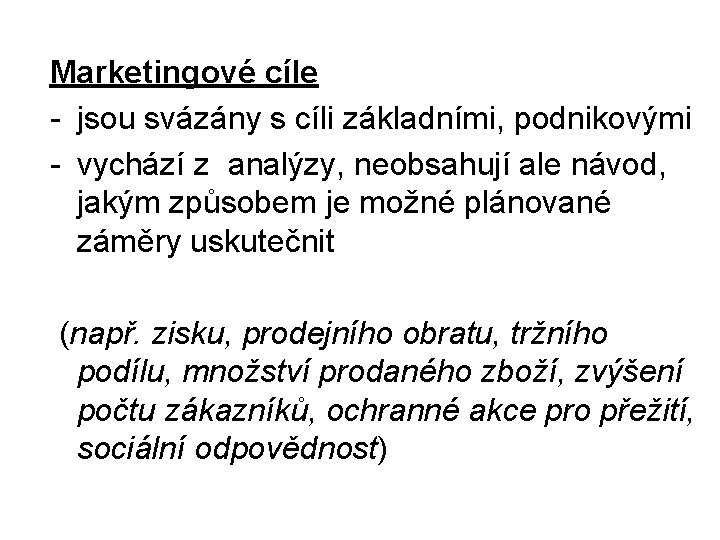 Marketingové cíle
- jsou svázány s cíli základními, podnikovými
- vychází z analýzy, neobsahují ale návod, jakým způsobem je možné plánované záměry uskutečnit

(např. zisku, prodejního obratu, tržního podílu, množství prodaného zboží, zvýšení počtu zákazníků, ochranné akce pro přežití, sociální odpovědnost)